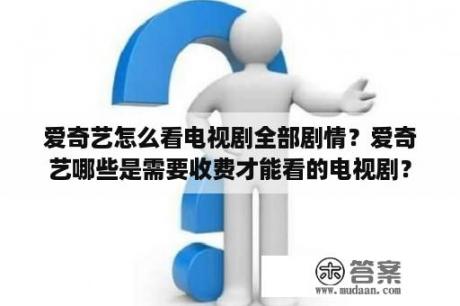 爱奇艺怎么看电视剧全部剧情？爱奇艺哪些是需要收费才能看的电视剧？

木 答案
www.mudaan.com